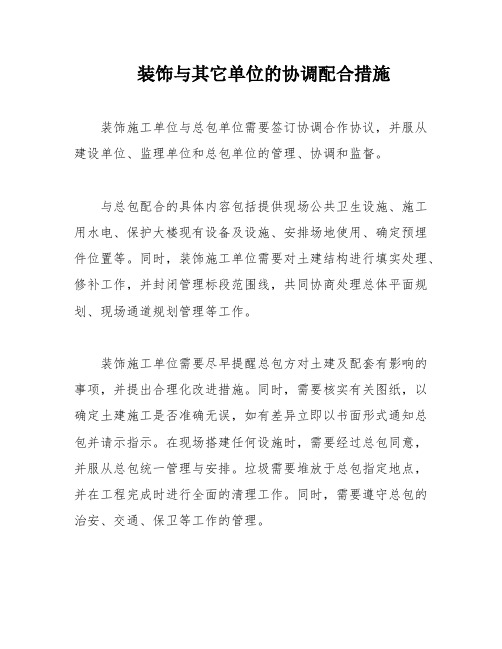 装饰与其它单位的协调配合措施

装饰施工单位与总包单位需要签订协调合作协议，并服从建设单位、监理单位和总包单位的管理、协调和监督。

与总包配合的具体内容包括提供现场公共卫生设施、施工用水电、保护大楼现有设备及设施、安排场地使用、确定预埋件位置等。同时，装饰施工单位需要对土建结构进行填实处理、修补工作，并封闭管理标段范围线，共同协商处理总体平面规划、现场通道规划管理等工作。

装饰施工单位需要尽早提醒总包方对土建及配套有影响的事项，并提出合理化改进措施。同时，需要核实有关图纸，以确定土建施工是否准确无误，如有差异立即以书面形式通知总包并请示指示。在现场搭建任何设施时，需要经过总包同意，并服从总包统一管理与安排。垃圾需要堆放于总包指定地点，并在工程完成时进行全面的清理工作。同时，需要遵守总包的治安、交通、保卫等工作的管理。